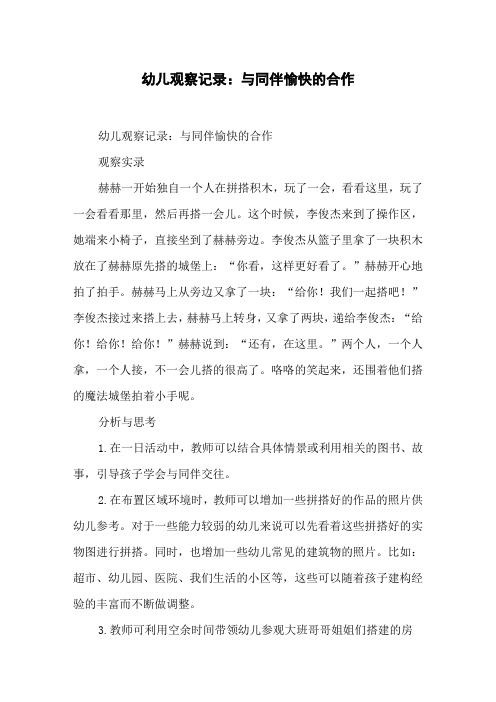 幼儿观察记录：与同伴愉快的合作

幼儿观察记录：与同伴愉快的合作

观察实录

赫赫一开始独自一个人在拼搭积木，玩了一会，看看这里，玩了一会看看那里，然后再搭一会儿。这个时候，李俊杰来到了操作区，她端来小椅子，直接坐到了赫赫旁边。李俊杰从篮子里拿了一块积木放在了赫赫原先搭的城堡上：“你看，这样更好看了。”赫赫开心地拍了拍手。赫赫马上从旁边又拿了一块：“给你！我们一起搭吧！”李俊杰接过来搭上去，赫赫马上转身，又拿了两块，递给李俊杰：“给你！给你！给你！”赫赫说到：“还有，在这里。”两个人，一个人拿，一个人接，不一会儿搭的很高了。咯咯的笑起来，还围着他们搭的魔法城堡拍着小手呢。

分析与思考

1.在一日活动中，教师可以结合具体情景或利用相关的图书、故事，引导孩子学会与同伴交往。

2.在布置区域环境时，教师可以增加一些拼搭好的作品的照片供幼儿参考。对于一些能力较弱的幼儿来说可以先看着这些拼搭好的实物图进行拼搭。同时，也增加一些幼儿常见的建筑物的照片。比如：超市、幼儿园、医院、我们生活的小区等，这些可以随着孩子建构经验的丰富而不断做调整。

3.教师可利用空余时间带领幼儿参观大班哥哥姐姐们搭建的房